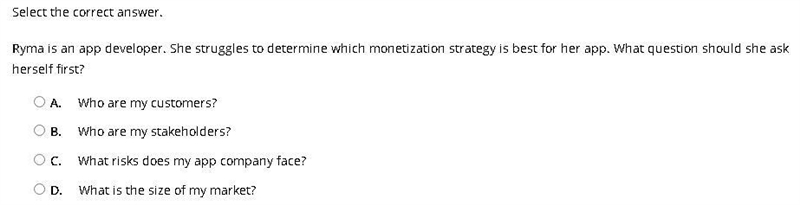 Select the correct answer.

Ryma is an app developer. She struggles to determine which monetization strategy is best for her app. What question should she ask herself first?

A. Who are my customers?

B. Who are my stakeholders?

C. What risks does my app company face?

D. What is the size of my market?